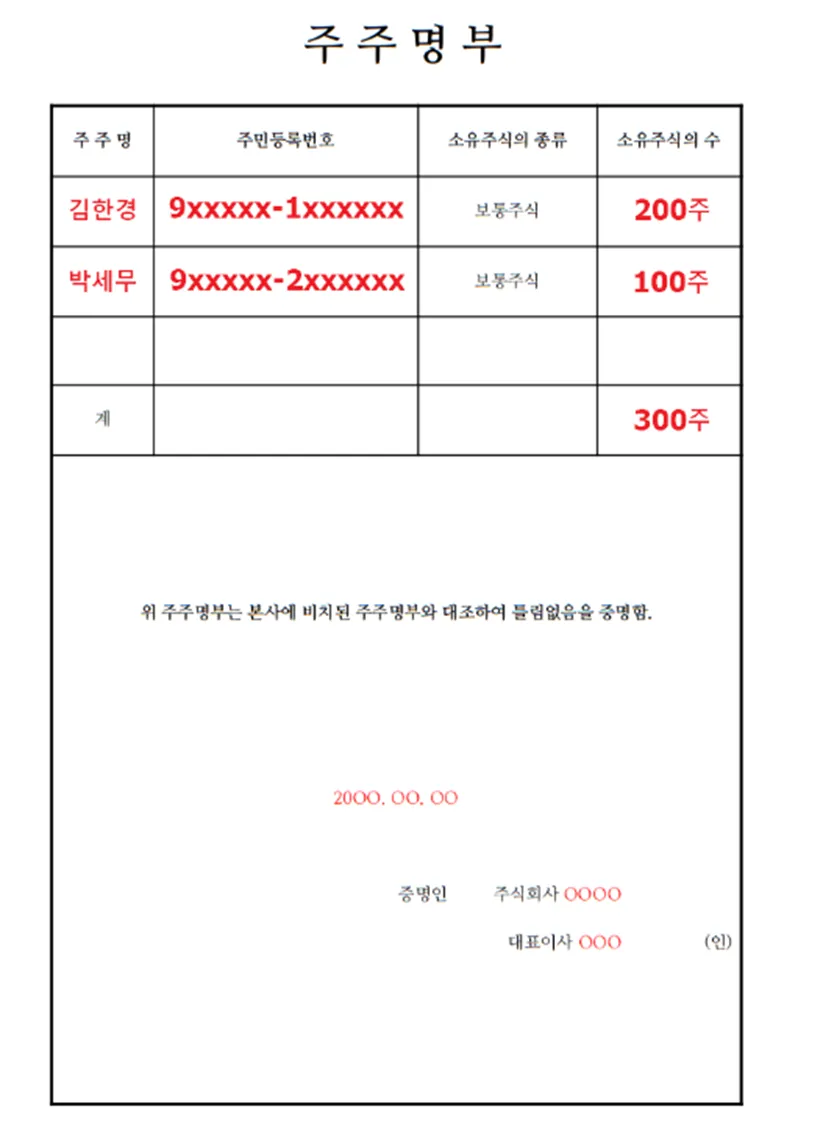 주주명부

| 주 주 명 | 주민등록번호 | 소유주식의 종류 | 소유주식의 수 |
|---|---|---|---|
| 김한경 | 9xxxxx-1xxxxxx | 보통주식 | 200주 |
| 박세무 | 9xxxxx-2xxxxxx | 보통주식 | 100주 |
| | | | |
| 계 | | | 300주 |

위 주주명부는 본사에 비치된 주주명부와 대조하여 틀림없음을 증명함.

20OO. OO. OO

증명인 주식회사 OOOO

대표이사 OOO (인)